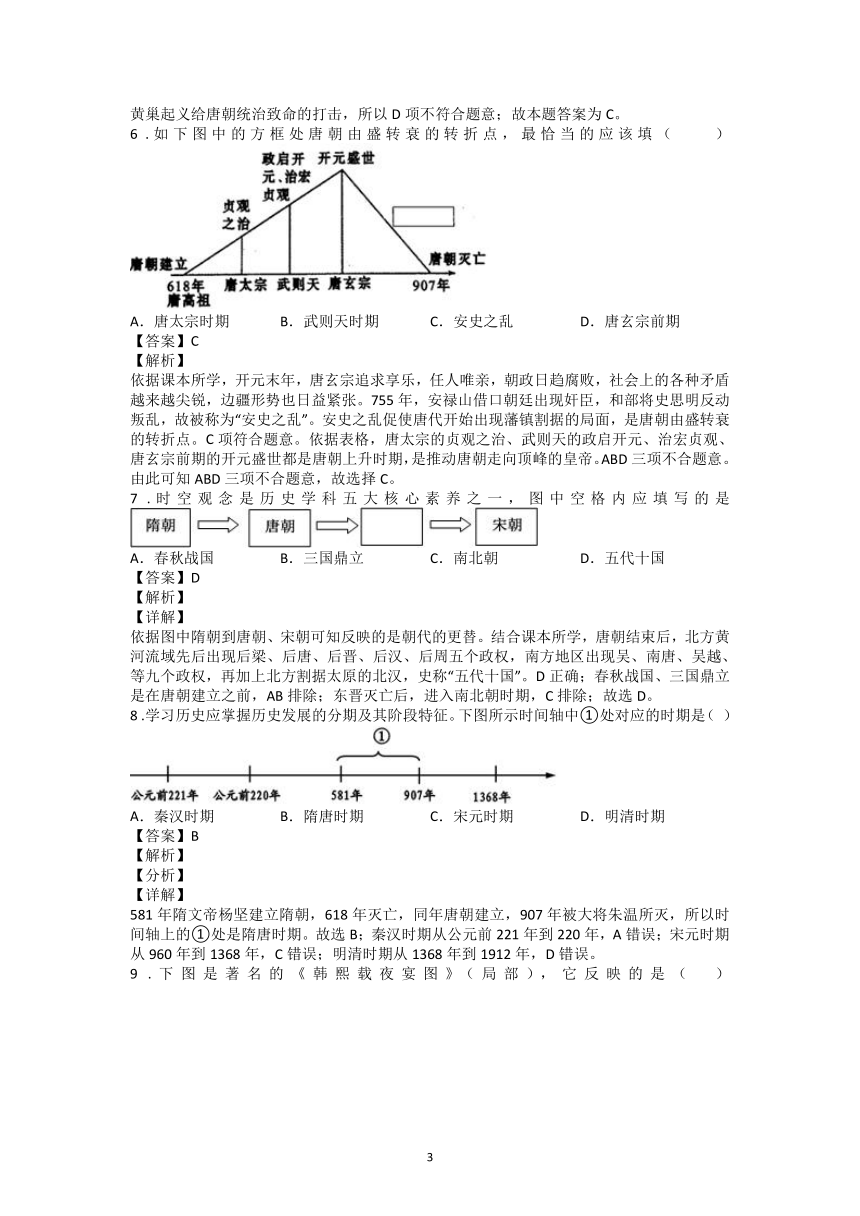 黄巢起义给唐朝统治致命的打击，所以 D 项不符合题意；故本题答案为 C。

6．如下图中的方框处唐朝由盛转衰的转折点，最恰当的应该填（　　）

政启开元、治宏贞观　开元盛世

贞观之治

唐朝建立　唐朝灭亡

618年 唐高祖　唐太宗　武则天　唐玄宗　907年

A．唐太宗时期　B．武则天时期　C．安史之乱　D．唐玄宗前期

【答案】C

【解析】

依据课本所学，开元末年，唐玄宗追求享乐，任人唯亲，朝政日趋腐败，社会上的各种矛盾越来越尖锐，边疆形势也日益紧张。755 年，安禄山借口朝廷出现奸臣，和部将史思明反动叛乱，故被称为“安史之乱”。安史之乱促使唐代开始出现藩镇割据的局面，是唐朝由盛转衰的转折点。C 项符合题意。依据表格，唐太宗的贞观之治、武则天的政启开元、治宏贞观、唐玄宗前期的开元盛世都是唐朝上升时期，是推动唐朝走向顶峰的皇帝。ABD 三项不合题意。由此可知 ABD 三项不合题意，故选择 C。

7．时空观念是历史学科五大核心素养之一，图中空格内应填写的是

隋朝　唐朝　宋朝

A．春秋战国　B．三国鼎立　C．南北朝　D．五代十国

【答案】D

【解析】

【详解】

依据图中隋朝到唐朝、宋朝可知反映的是朝代的更替。结合课本所学，唐朝结束后，北方黄河流域先后出现后梁、后唐、后晋、后汉、后周五个政权，南方地区出现吴、南唐、吴越、等九个政权，再加上北方割据太原的北汉，史称“五代十国”。D 正确；春秋战国、三国鼎立是在唐朝建立之前，AB 排除；东晋灭亡后，进入南北朝时期，C 排除；故选 D。

8．学习历史应掌握历史发展的分期及其阶段特征。下图所示时间轴中①处对应的时期是（ ）

①

公元前221年　公元前220年　581年　907年　1368年

A．秦汉时期　B．隋唐时期　C．宋元时期　D．明清时期

【答案】B

【解析】

【分析】

【详解】

581 年隋文帝杨坚建立隋朝，618 年灭亡，同年唐朝建立，907 年被大将朱温所灭，所以时间轴上的①处是隋唐时期。故选 B；秦汉时期从公元前 221 年到 220 年，A 错误；宋元时期从 960 年到 1368 年，C 错误；明清时期从 1368 年到 1912 年，D 错误。

9．下图是著名的《韩熙载夜宴图》（局部），它反映的是（　　）

3